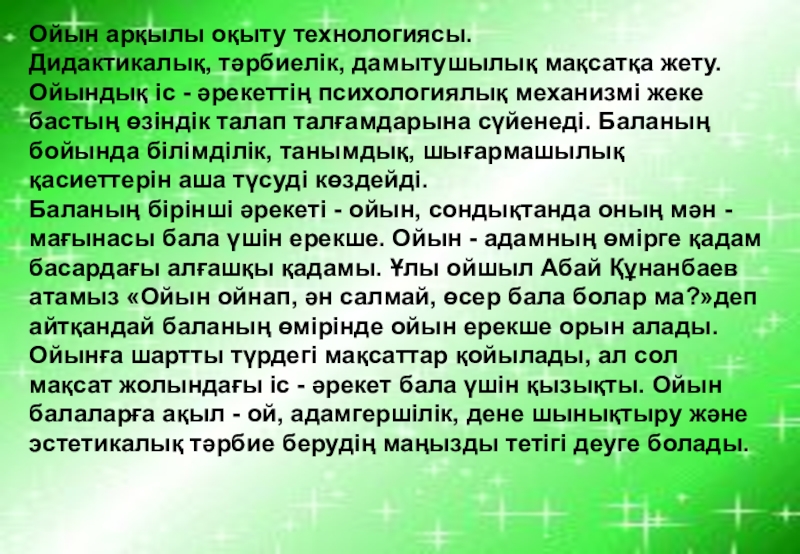 Ойын арқылы оқыту технологиясы.
Дидактикалық, тәрбиелік, дамытушылық мақсатқа жету.
Ойындық іс - әрекеттің психологиялық механизмі жеке бастың өзіндік талап талғамдарына сүйенеді. Баланың бойында білімділік, танымдық, шығармашылық қасиеттерін аша түсуді көздейді.
Баланың бірінші әрекеті - ойын, сондықтанда оның мән - мағынасы бала үшін ерекше. Ойын - адамның өмірге қадам басардағы алғашқы қадамы. Ұлы ойшыл Абай Құнанбаев атамыз «Ойын ойнап, ән салмай, өсер бала болар ма?»деп айтқандай баланың өмірінде ойын ерекше орын алады. Ойынға шартты түрдегі мақсаттар қойылады, ал сол мақсат жолындағы іс - әрекет бала үшін қызықты. Ойын балаларға ақыл - ой, адамгершілік, дене шынықтыру және эстетикалық тәрбие берудің маңызды тетігі деуге болады.